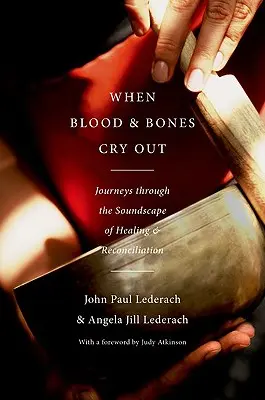 WHEN
BLOOD & BONES
CRY OUT

Journeys through the Soundscape of Healing & Reconciliation

John Paul Lederach
& Angela Jill Lederach

With a foreword by Judy Atkinson